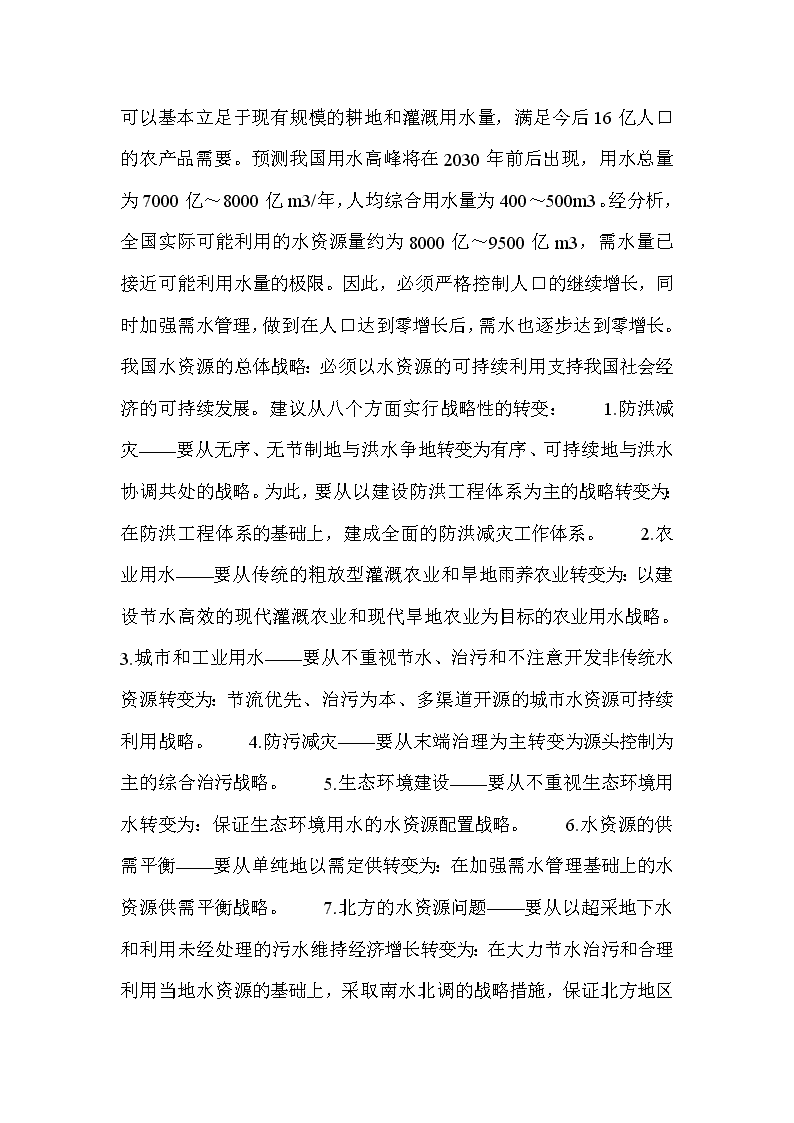 可以基本立足于现有规模的耕地和灌溉用水量，满足今后16亿人口的农产品需要。预测我国用水高峰将在2030年前后出现，用水总量为7000亿～8000亿m3/年，人均综合用水量为400～500m3。经分析，全国实际可能利用的水资源量约为8000亿～9500亿m3，需水量已接近可能利用水量的极限。因此，必须严格控制人口的继续增长，同时加强需水管理，做到在人口达到零增长后，需水也逐步达到零增长。我国水资源的总体战略：必须以水资源的可持续利用支持我国社会经济的可持续发展。建议从八个方面实行战略性的转变： 1.防洪减灾——要从无序、无节制地与洪水争地转变为有序、可持续地与洪水协调共处的战略。为此，要从以建设防洪工程体系为主的战略转变为：在防洪工程体系的基础上，建成全面的防洪减灾工作体系。 2.农业用水——要从传统的粗放型灌溉农业和旱地雨养农业转变为：以建设节水高效的现代灌溉农业和现代旱地农业为目标的农业用水战略。 3.城市和工业用水——要从不重视节水、治污和不注意开发非传统水资源转变为：节流优先、治污为本、多渠道开源的城市水资源可持续利用战略。 4.防污减灾——要从末端治理为主转变为源头控制为主的综合治污战略。 5.生态环境建设——要从不重视生态环境用水转变为：保证生态环境用水的水资源配置战略。 6.水资源的供需平衡——要从单纯地以需定供转变为：在加强需水管理基础上的水资源供需平衡战略。 7.北方的水资源问题——要从以超采地下水和利用未经处理的污水维持经济增长转变为：在大力节水治污和合理利用当地水资源的基础上，采取南水北调的战略措施，保证北方地区